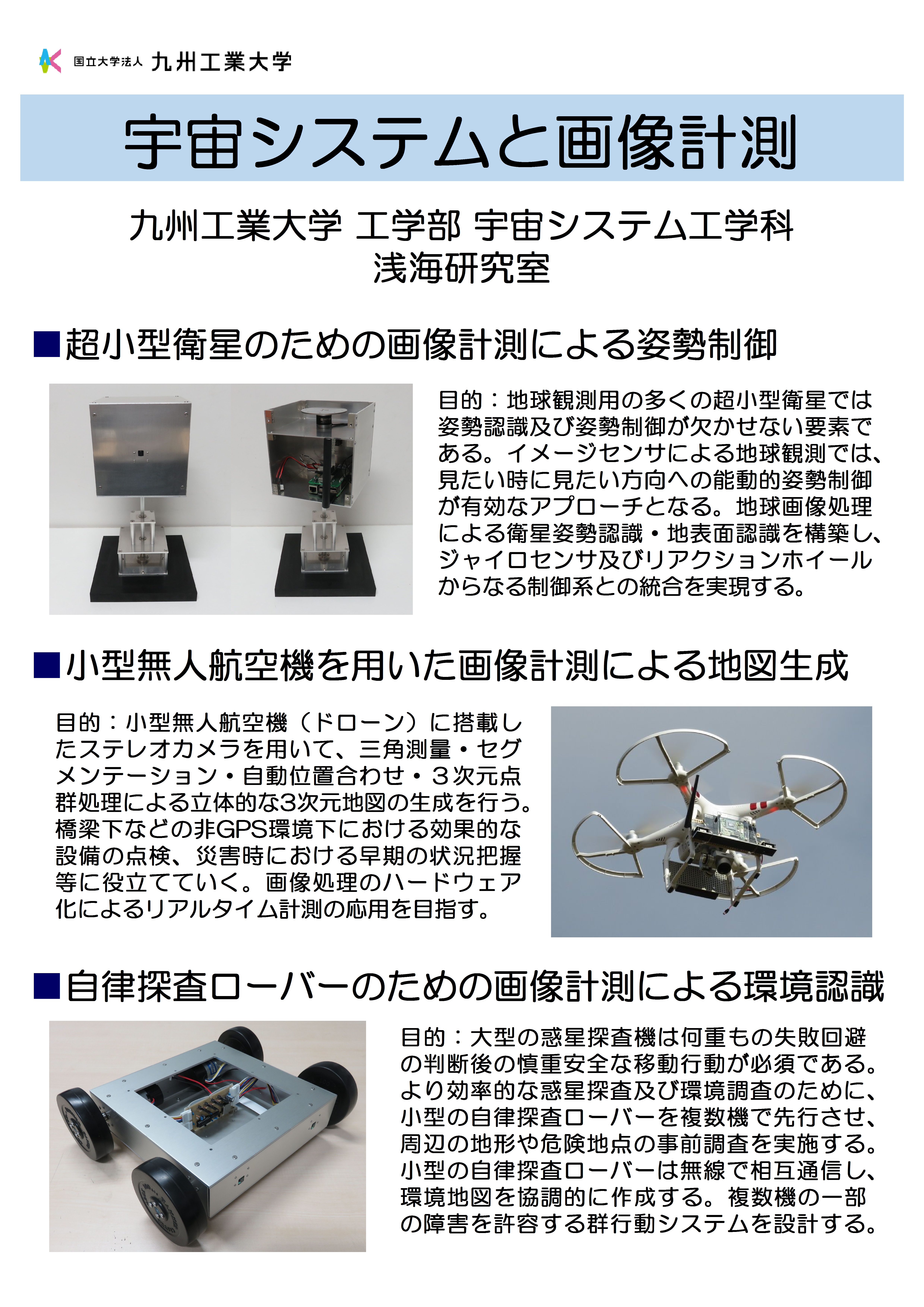 国立大学法人 九州工業大学

宇宙システムと画像計測

九州工業大学 工学部 宇宙システム工学科
浅海研究室

■超小型衛星のための画像計測による姿勢制御

目的：地球観測用の多くの超小型衛星では姿勢認識及び姿勢制御が欠かせない要素である。イメージセンサによる地球観測では、見たい時に見たい方向への能動的姿勢制御が有効なアプローチとなる。地球画像処理による衛星姿勢認識・地表面認識を構築し、ジャイロセンサ及びリアクションホイールからなる制御系との統合を実現する。

■小型無人航空機を用いた画像計測による地図生成

目的：小型無人航空機（ドローン）に搭載したステレオカメラを用いて、三角測量・セグメンテーション・自動位置合わせ・３次元点群処理による立体的な3次元地図の生成を行う。橋梁下などの非GPS環境下における効果的な設備の点検、災害時における早期の状況把握等に役立てていく。画像処理のハードウェア化によるリアルタイム計測の応用を目指す。

■自律探査ローバーのための画像計測による環境認識

目的：大型の惑星探査機は何重もの失敗回避の判断後の慎重安全な移動行動が必須である。より効率的な惑星探査及び環境調査のために、小型の自律探査ローバーを複数機で先行させ、周辺の地形や危険地点の事前調査を実施する。小型の自律探査ローバーは無線で相互通信し、環境地図を協調的に作成する。複数機の一部の障害を許容する群行動システムを設計する。